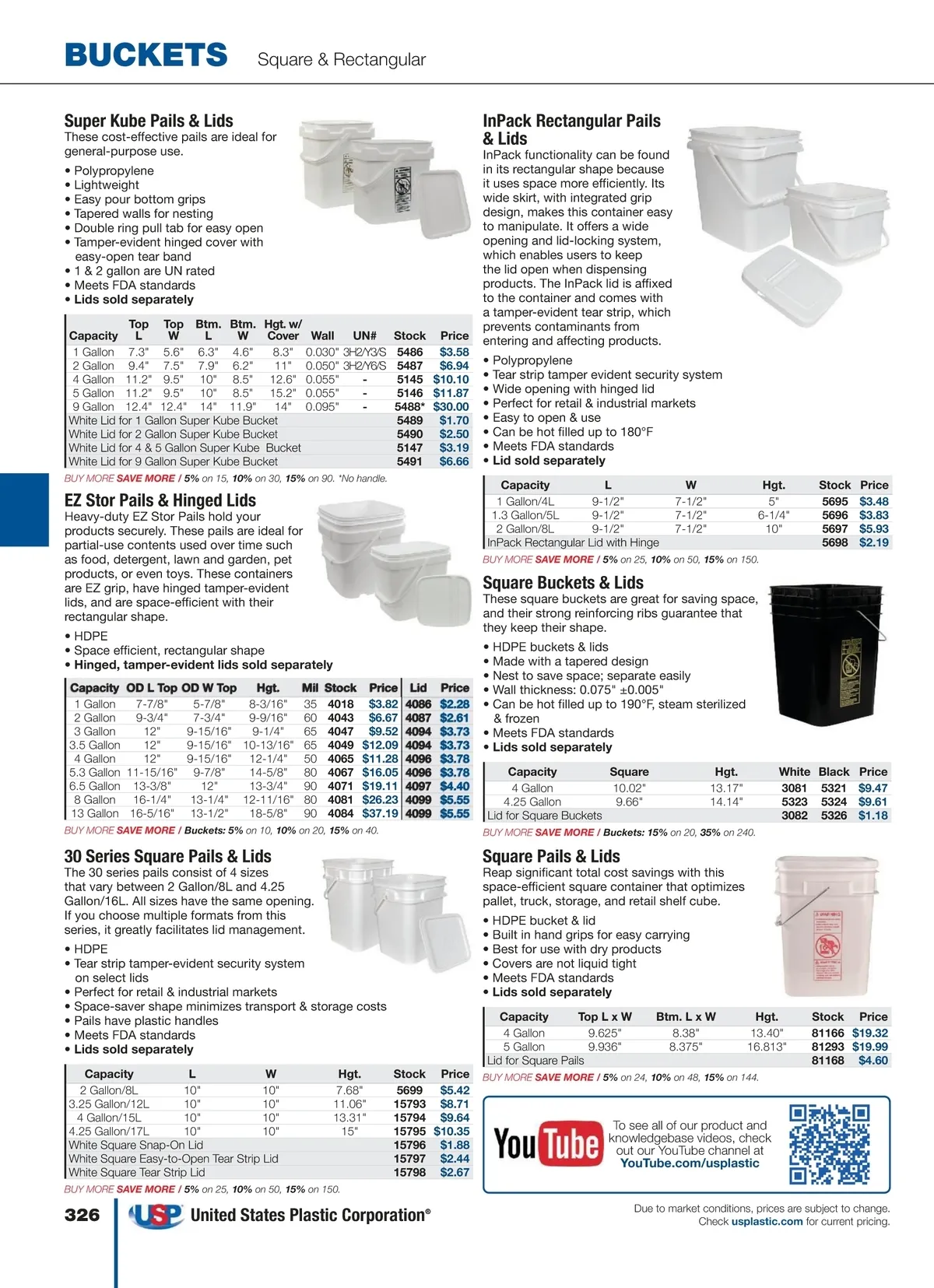 BUCKETS Square & Rectangular

Super Kube Pails & Lids
These cost-effective pails are ideal for general-purpose use.

• Polypropylene
• Lightweight
• Easy pour bottom grips
• Tapered walls for nesting
• Double ring pull tab for easy open
• Tamper-evident hinged cover with easy-open tear band
• 1 & 2 gallon are UN rated
• Meets FDA standards
• Lids sold separately

| Capacity | Top L | Top W | Btm. L | Btm. W | Hgt. w/ Cover | Wall | UN# | Stock | Price |
|---|---|---|---|---|---|---|---|---|---|
| 1 Gallon | 7.3" | 5.6" | 6.3" | 4.6" | 8.3" | 0.030" | 3H2/Y3/S | 5486 | $3.58 |
| 2 Gallon | 9.4" | 7.5" | 7.9" | 6.2" | 11" | 0.050" | 3H2/Y6/S | 5487 | $6.94 |
| 4 Gallon | 11.2" | 9.5" | 10" | 8.5" | 12.6" | 0.055" | - | 5145 | $10.10 |
| 5 Gallon | 11.2" | 9.5" | 10" | 8.5" | 15.2" | 0.055" | - | 5146 | $11.87 |
| 9 Gallon | 12.4" | 12.4" | 14" | 11.9" | 14" | 0.095" | - | 5488* | $30.00 |
| White Lid for 1 Gallon Super Kube Bucket | | | | | | | | 5489 | $1.70 |
| White Lid for 2 Gallon Super Kube Bucket | | | | | | | | 5490 | $2.50 |
| White Lid for 4 & 5 Gallon Super Kube Bucket | | | | | | | | 5147 | $3.19 |
| White Lid for 9 Gallon Super Kube Bucket | | | | | | | | 5491 | $6.66 |

BUY MORE SAVE MORE / 5% on 15, 10% on 30, 15% on 90. *No handle.

EZ Stor Pails & Hinged Lids
Heavy-duty EZ Stor Pails hold your products securely. These pails are ideal for partial-use contents used over time such as food, detergent, lawn and garden, pet products, or even toys. These containers are EZ grip, have hinged tamper-evident lids, and are space-efficient with their rectangular shape.

• HDPE
• Space efficient, rectangular shape
• Hinged, tamper-evident lids sold separately

| Capacity | OD L Top | OD W Top | Hgt. | Mil | Stock | Price | Lid | Price |
|---|---|---|---|---|---|---|---|---|
| 1 Gallon | 7-7/8" | 5-7/8" | 8-3/16" | 35 | 4018 | $3.82 | 4086 | $2.28 |
| 2 Gallon | 9-3/4" | 7-3/4" | 9-9/16" | 60 | 4043 | $6.67 | 4087 | $2.61 |
| 3 Gallon | 12" | 9-15/16" | 9-1/4" | 65 | 4047 | $9.52 | 4094 | $3.73 |
| 3.5 Gallon | 12" | 9-15/16" | 10-13/16" | 65 | 4049 | $12.09 | 4094 | $3.73 |
| 4 Gallon | 12" | 9-15/16" | 12-1/4" | 50 | 4065 | $11.28 | 4096 | $3.78 |
| 5.3 Gallon | 11-15/16" | 9-7/8" | 14-5/8" | 80 | 4067 | $16.05 | 4096 | $3.78 |
| 6.5 Gallon | 13-3/8" | 12" | 13-3/4" | 90 | 4071 | $19.11 | 4097 | $4.40 |
| 8 Gallon | 16-1/4" | 13-1/4" | 12-11/16" | 80 | 4081 | $26.23 | 4099 | $5.55 |
| 13 Gallon | 16-5/16" | 13-1/2" | 18-5/8" | 90 | 4084 | $37.19 | 4099 | $5.55 |

BUY MORE SAVE MORE / Buckets: 5% on 10, 10% on 20, 15% on 40.

30 Series Square Pails & Lids
The 30 series pails consist of 4 sizes that vary between 2 Gallon/8L and 4.25 Gallon/16L. All sizes have the same opening. If you choose multiple formats from this series, it greatly facilitates lid management.

• HDPE
• Tear strip tamper-evident security system on select lids
• Perfect for retail & industrial markets
• Space-saver shape minimizes transport & storage costs
• Pails have plastic handles
• Meets FDA standards
• Lids sold separately

| Capacity | L | W | Hgt. | Stock | Price |
|---|---|---|---|---|---|
| 2 Gallon/8L | 10" | 10" | 7.68" | 5699 | $5.42 |
| 3.25 Gallon/12L | 10" | 10" | 11.06" | 15793 | $8.71 |
| 4 Gallon/15L | 10" | 10" | 13.31" | 15794 | $9.64 |
| 4.25 Gallon/17L | 10" | 10" | 15" | 15795 | $10.35 |
| White Square Snap-On Lid | | | | 15796 | $1.88 |
| White Square Easy-to-Open Tear Strip Lid | | | | 15797 | $2.44 |
| White Square Tear Strip Lid | | | | 15798 | $2.67 |

BUY MORE SAVE MORE / 5% on 25, 10% on 50, 15% on 150.

InPack Rectangular Pails & Lids
InPack functionality can be found in its rectangular shape because it uses space more efficiently. Its wide skirt, with integrated grip design, makes this container easy to manipulate. It offers a wide opening and lid-locking system, which enables users to keep the lid open when dispensing products. The InPack lid is affixed to the container and comes with a tamper-evident tear strip, which prevents contaminants from entering and affecting products.

• Polypropylene
• Tear strip tamper evident security system
• Wide opening with hinged lid
• Perfect for retail & industrial markets
• Easy to open & use
• Can be hot filled up to 180°F
• Meets FDA standards
• Lid sold separately

| Capacity | L | W | Hgt. | Stock | Price |
|---|---|---|---|---|---|
| 1 Gallon/4L | 9-1/2" | 7-1/2" | 5" | 5695 | $3.48 |
| 1.3 Gallon/5L | 9-1/2" | 7-1/2" | 6-1/4" | 5696 | $3.83 |
| 2 Gallon/8L | 9-1/2" | 7-1/2" | 10" | 5697 | $5.93 |
| InPack Rectangular Lid with Hinge | | | | 5698 | $2.19 |

BUY MORE SAVE MORE / 5% on 25, 10% on 50, 15% on 150.

Square Buckets & Lids
These square buckets are great for saving space, and their strong reinforcing ribs guarantee that they keep their shape.

• HDPE buckets & lids
• Made with a tapered design
• Nest to save space; separate easily
• Wall thickness: 0.075" ±0.005"
• Can be hot filled up to 190°F, steam sterilized & frozen
• Meets FDA standards
• Lids sold separately

| Capacity | Square | Hgt. | White | Black | Price |
|---|---|---|---|---|---|
| 4 Gallon | 10.02" | 13.17" | 3081 | 5321 | $9.47 |
| 4.25 Gallon | 9.66" | 14.14" | 5323 | 5324 | $9.61 |
| Lid for Square Buckets | | | 3082 | 5326 | $1.18 |

BUY MORE SAVE MORE / Buckets: 15% on 20, 35% on 240.

Square Pails & Lids
Reap significant total cost savings with this space-efficient square container that optimizes pallet, truck, storage, and retail shelf cube.

• HDPE bucket & lid
• Built in hand grips for easy carrying
• Best for use with dry products
• Covers are not liquid tight
• Meets FDA standards
• Lids sold separately

| Capacity | Top L x W | Btm. L x W | Hgt. | Stock | Price |
|---|---|---|---|---|---|
| 4 Gallon | 9.625" | 8.38" | 13.40" | 81166 | $19.32 |
| 5 Gallon | 9.936" | 8.375" | 16.813" | 81293 | $19.99 |
| Lid for Square Pails | | | | 81168 | $4.60 |

BUY MORE SAVE MORE / 5% on 24, 10% on 48, 15% on 144.

YouTube
To see all of our product and knowledgebase videos, check out our YouTube channel at YouTube.com/usplastic

326 USP United States Plastic Corporation®

Due to market conditions, prices are subject to change. Check usplastic.com for current pricing.